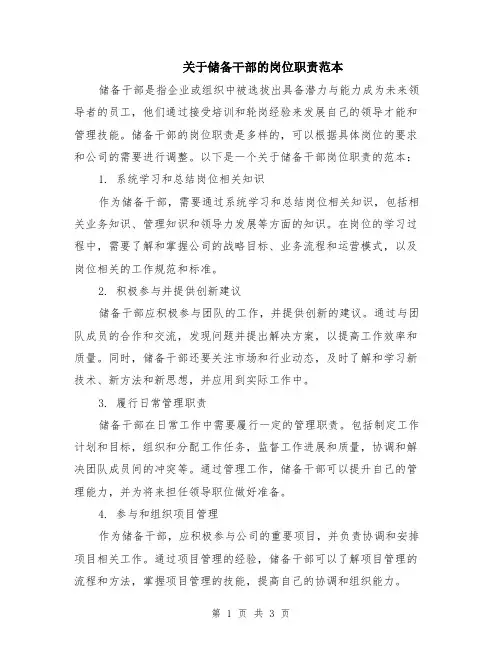 关于储备干部的岗位职责范本

储备干部是指企业或组织中被选拔出具备潜力与能力成为未来领导者的员工，他们通过接受培训和轮岗经验来发展自己的领导才能和管理技能。储备干部的岗位职责是多样的，可以根据具体岗位的要求和公司的需要进行调整。以下是一个关于储备干部岗位职责的范本：

1. 系统学习和总结岗位相关知识

作为储备干部，需要通过系统学习和总结岗位相关知识，包括相关业务知识、管理知识和领导力发展等方面的知识。在岗位的学习过程中，需要了解和掌握公司的战略目标、业务流程和运营模式，以及岗位相关的工作规范和标准。

2. 积极参与并提供创新建议

储备干部应积极参与团队的工作，并提供创新的建议。通过与团队成员的合作和交流，发现问题并提出解决方案，以提高工作效率和质量。同时，储备干部还要关注市场和行业动态，及时了解和学习新技术、新方法和新思想，并应用到实际工作中。

3. 履行日常管理职责

储备干部在日常工作中需要履行一定的管理职责。包括制定工作计划和目标，组织和分配工作任务，监督工作进展和质量，协调和解决团队成员间的冲突等。通过管理工作，储备干部可以提升自己的管理能力，并为将来担任领导职位做好准备。

4. 参与和组织项目管理

作为储备干部，应积极参与公司的重要项目，并负责协调和安排项目相关工作。通过项目管理的经验，储备干部可以了解项目管理的流程和方法，掌握项目管理的技能，提高自己的协调和组织能力。

第 1 页 共 3 页